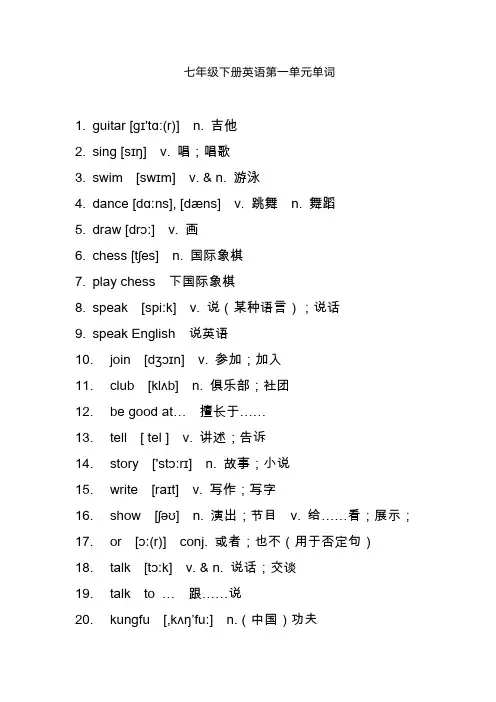 七年级下册英语第一单元单词

1. guitar [gɪ'tɑ:(r)] n. 吉他
2. sing [sɪŋ] v. 唱；唱歌
3. swim [swɪm] v. & n. 游泳
4. dance [dɑ:ns], [dæns] v. 跳舞 n. 舞蹈
5. draw [drɔ:] v. 画
6. chess [tʃes] n. 国际象棋
7. play chess 下国际象棋
8. speak [spi:k] v. 说（某种语言）；说话
9. speak English 说英语
10. join [dʒɔɪn] v. 参加；加入
11. club [klʌb] n. 俱乐部；社团
12. be good at… 擅长于……
13. tell [ tel ] v. 讲述；告诉
14. story ['stɔ:rɪ] n. 故事；小说
15. write [raɪt] v. 写作；写字
16. show [ʃəʊ] n. 演出；节目 v. 给……看；展示；
17. or [ɔ:(r)] conj. 或者；也不（用于否定句）
18. talk [tɔ:k] v. & n. 说话；交谈
19. talk to … 跟……说
20. kungfu [,kʌŋ'fu:] n.（中国）功夫